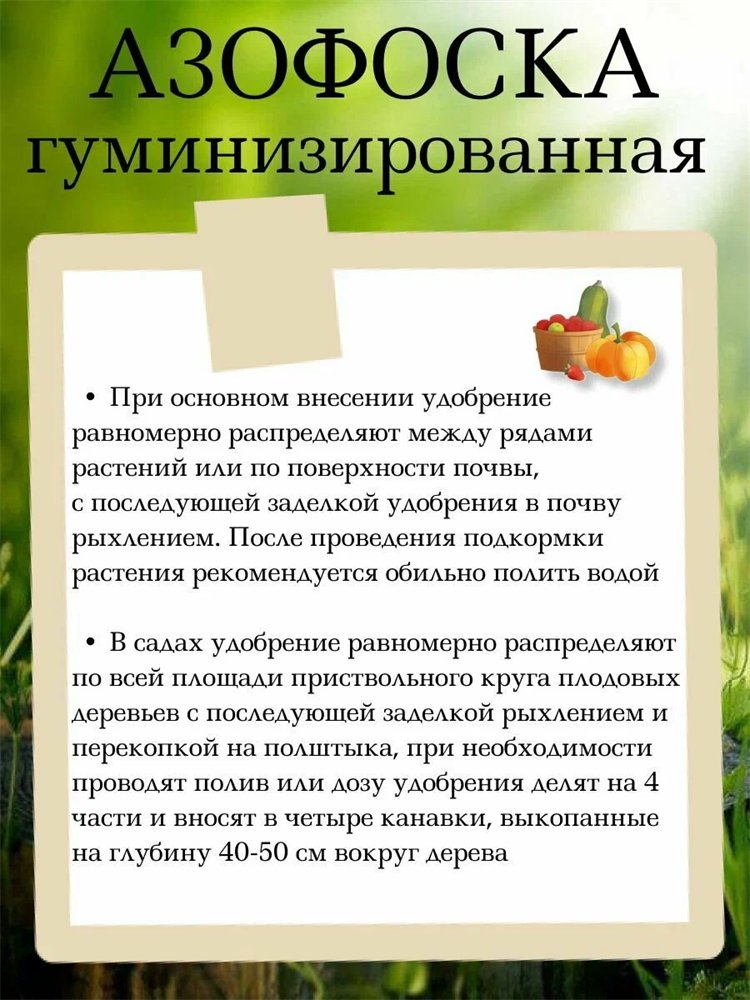 АЗОФОСКА
гуминизированная

• При основном внесении удобрение равномерно распределяют между рядами растений или по поверхности почвы, с последующей заделкой удобрения в почву рыхлением. После проведения подкормки растения рекомендуется обильно полить водой

• В садах удобрение равномерно распределяют по всей площади приствольного круга плодовых деревьев с последующей заделкой рыхлением и перекопкой на полштыка, при необходимости проводят полив или дозу удобрения делят на 4 части и вносят в четыре канавки, выкопанные на глубину 40-50 см вокруг дерева